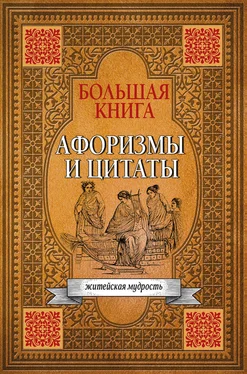 БОЛЬШАЯ КНИГА

АФОРИЗМЫ И ЦИТАТЫ

житейская мудрость